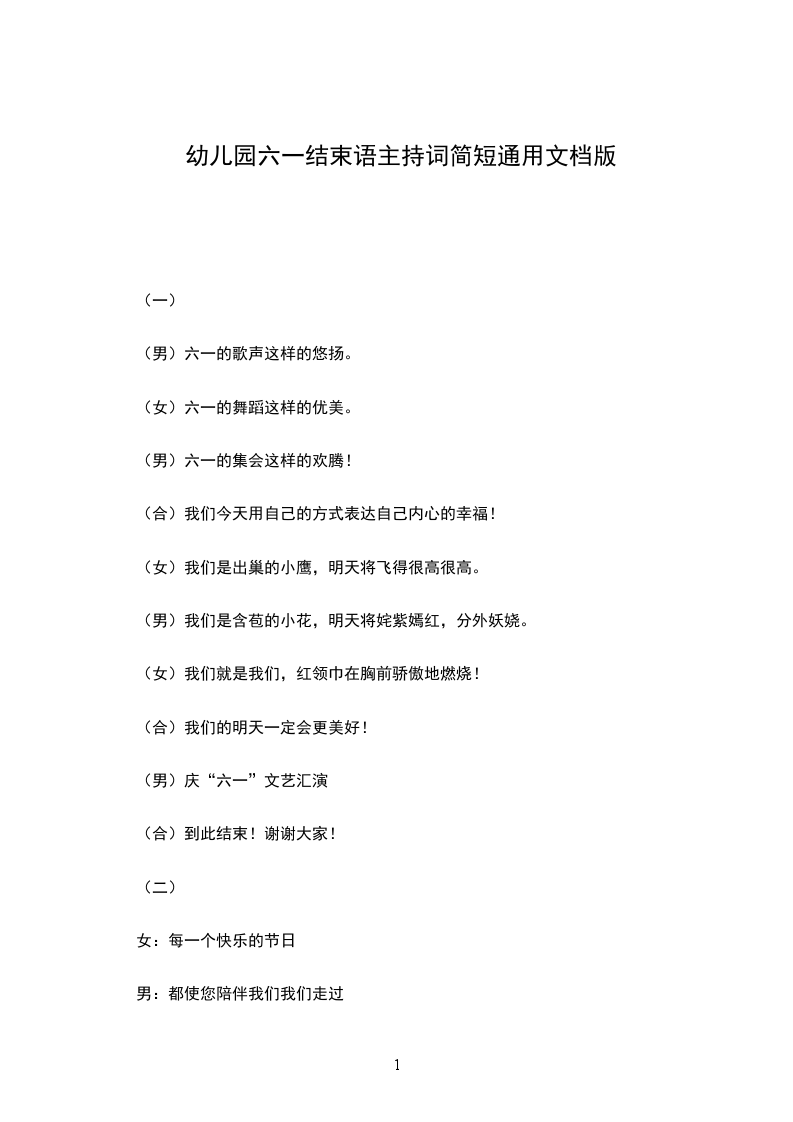 幼儿园六一结束语主持词简短通用文档版

（一）

（男）六一的歌声这样的悠扬。

（女）六一的舞蹈这样的优美。

（男）六一的集会这样的欢腾！

（合）我们今天用自己的方式表达自己内心的幸福！

（女）我们是出巢的小鹰，明天将飞得很高很高。

（男）我们是含苞的小花，明天将姹紫嫣红，分外妖娆。

（女）我们就是我们，红领巾在胸前骄傲地燃烧！

（合）我们的明天一定会更美好！

（男）庆“六一”文艺汇演

（合）到此结束！谢谢大家！

（二）

女：每一个快乐的节日

男：都使您陪伴我们我们走过

1